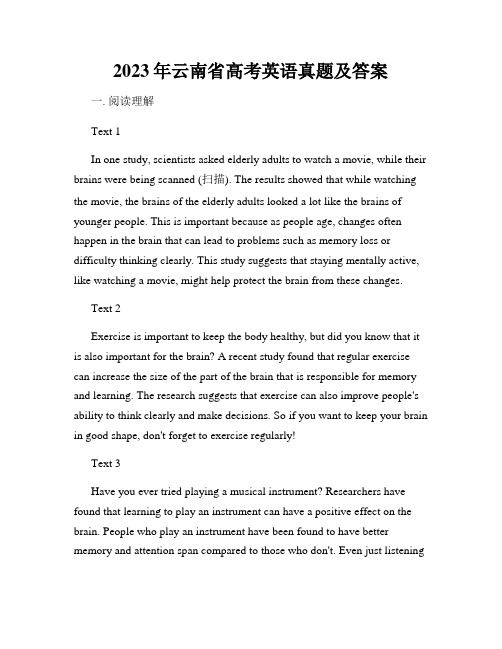 2023年云南省高考英语真题及答案

一. 阅读理解

Text 1

In one study, scientists asked elderly adults to watch a movie, while their brains were being scanned (扫描). The results showed that while watching the movie, the brains of the elderly adults looked a lot like the brains of younger people. This is important because as people age, changes often happen in the brain that can lead to problems such as memory loss or difficulty thinking clearly. This study suggests that staying mentally active, like watching a movie, might help protect the brain from these changes.

Text 2

Exercise is important to keep the body healthy, but did you know that it is also important for the brain? A recent study found that regular exercise can increase the size of the part of the brain that is responsible for memory and learning. The research suggests that exercise can also improve people's ability to think clearly and make decisions. So if you want to keep your brain in good shape, don't forget to exercise regularly!

Text 3

Have you ever tried playing a musical instrument? Researchers have found that learning to play an instrument can have a positive effect on the brain. People who play an instrument have been found to have better memory and attention span compared to those who don't. Even just listening